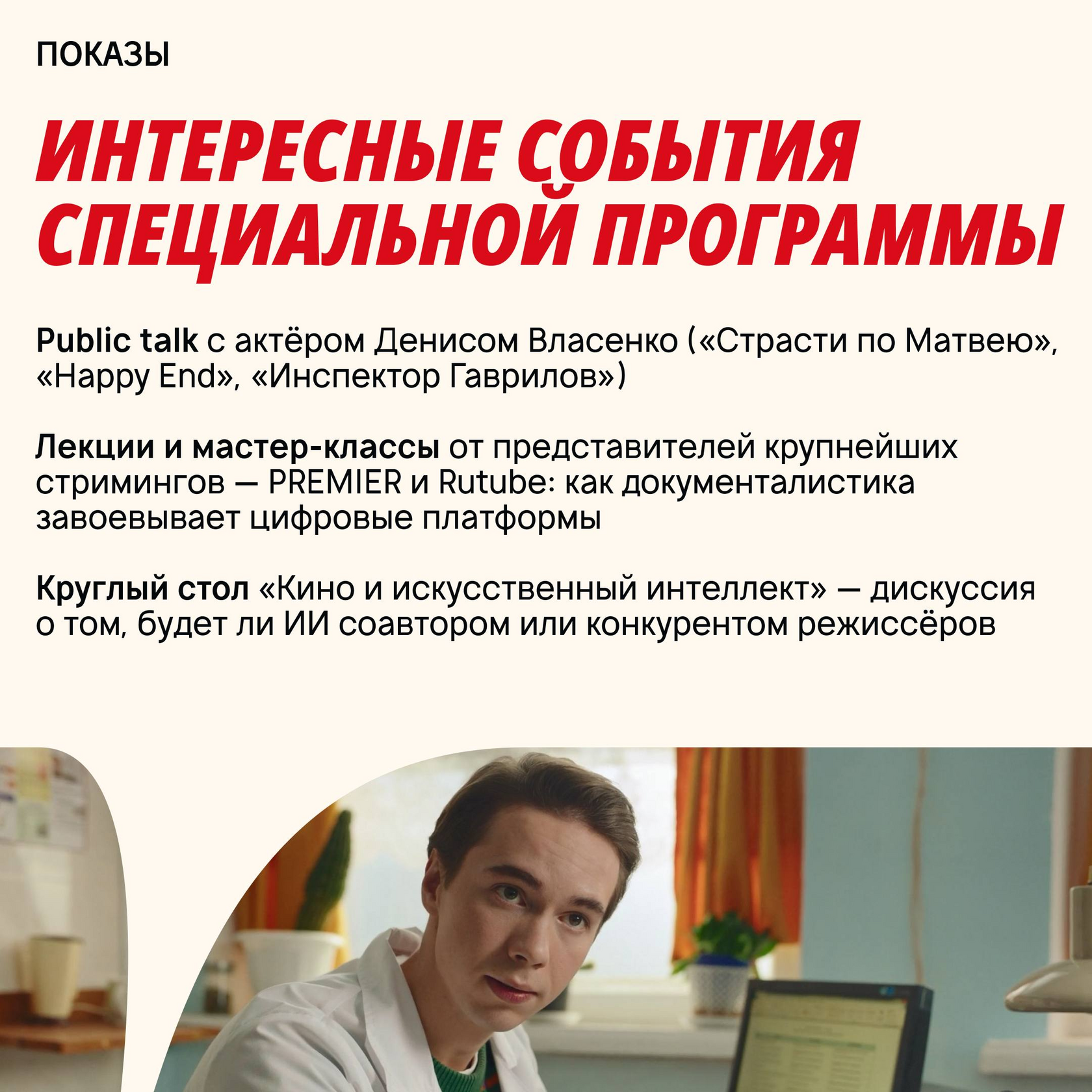 ПОКАЗЫ

ИНТЕРЕСНЫЕ СОБЫТИЯ СПЕЦИАЛЬНОЙ ПРОГРАММЫ

Public talk с актёром Денисом Власенко («Страсти по Матвею», «Happy End», «Инспектор Гаврилов»)

Лекции и мастер-классы от представителей крупнейших стримингов — PREMIER и Rutube: как документалистика завоевывает цифровые платформы

Круглый стол «Кино и искусственный интеллект» — дискуссия о том, будет ли ИИ соавтором или конкурентом режиссёров